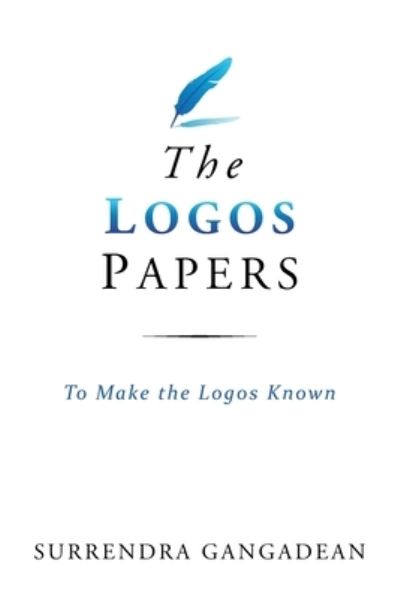 The
LOGOS
PAPERS

To Make the Logos Known

SURRENDRA GANGADEAN